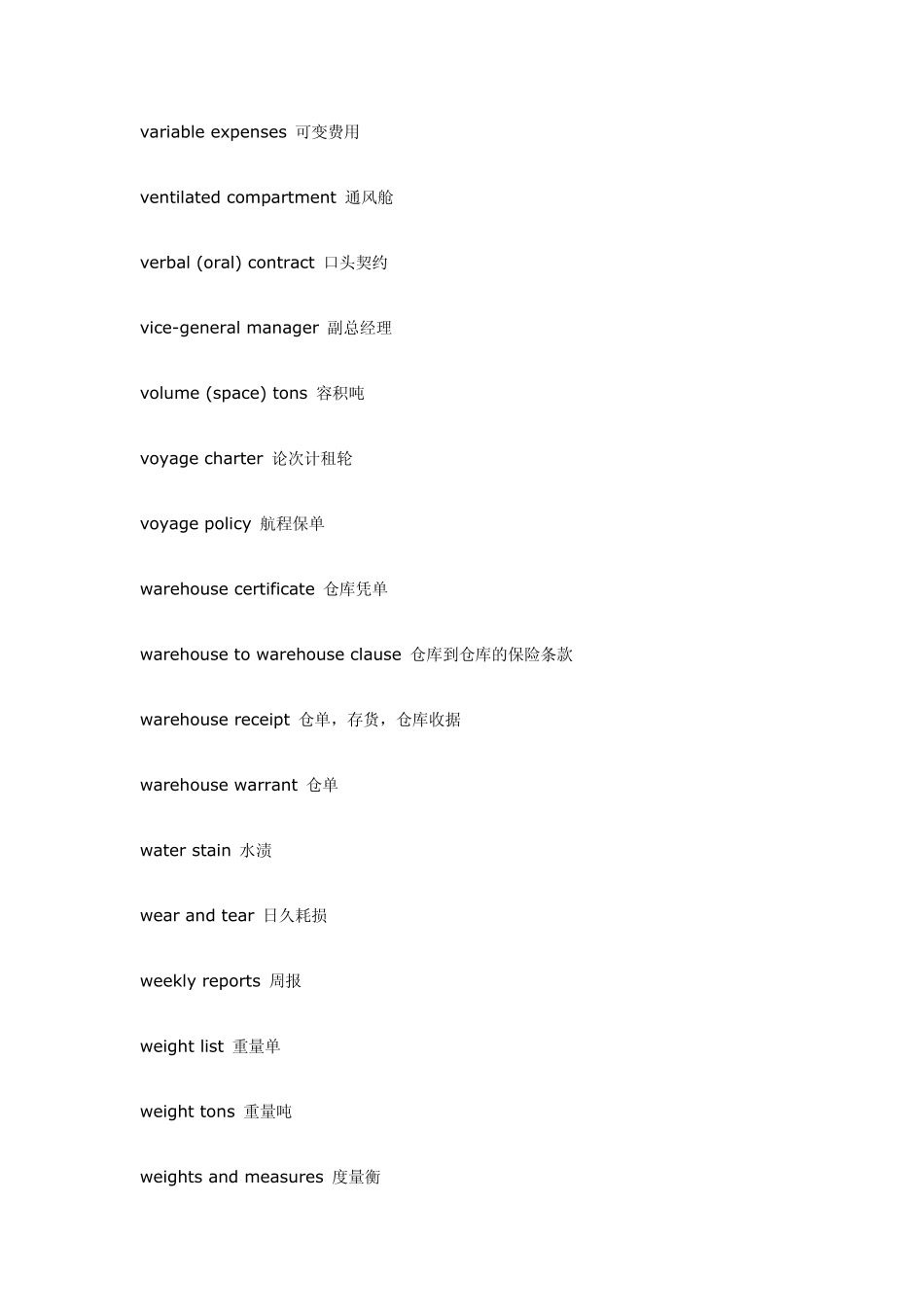 variable expenses 可变费用

ventilated compartment 通风舱

verbal (oral) contract 口头契约

vice-general manager 副总经理

volume (space) tons 容积吨

voyage charter 论次计租轮

voyage policy 航程保单

warehouse certificate 仓库凭单

warehouse to warehouse clause 仓库到仓库的保险条款

warehouse receipt 仓单，存货，仓库收据

warehouse warrant 仓单

water stain 水渍

wear and tear 日久耗损

weekly reports 周报

weight list 重量单

weight tons 重量吨

weights and measures 度量衡